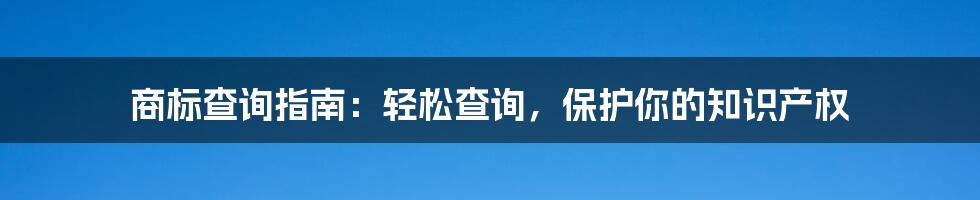 商标查询指南：轻松查询，保护你的知识产权